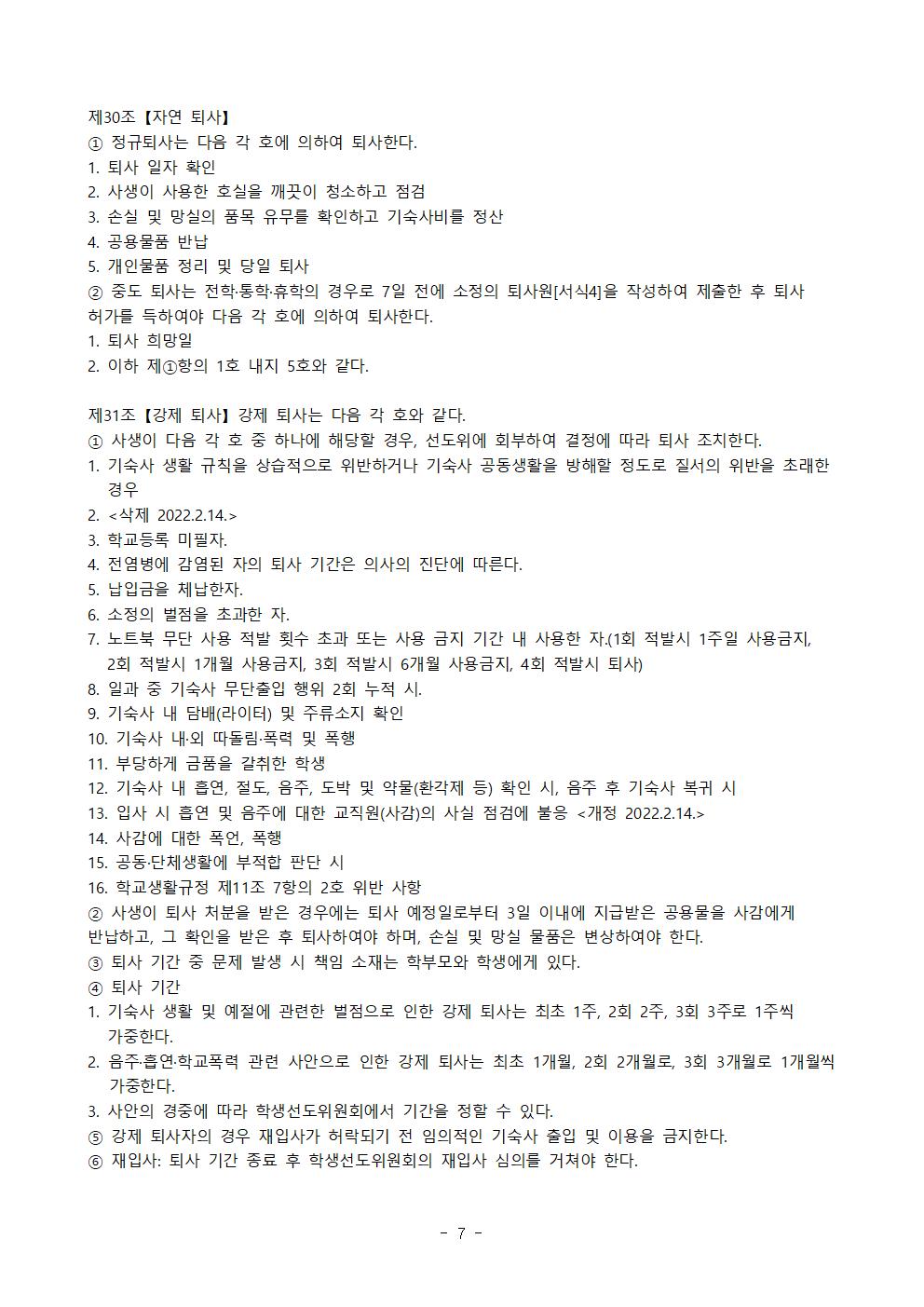 제30조【자연 퇴사】
① 정규퇴사는 다음 각 호에 의하여 퇴사한다.
1. 퇴사 일자 확인
2. 사생이 사용한 호실을 깨끗이 청소하고 점검
3. 손실 및 망실의 품목 유무를 확인하고 기숙사비를 정산
4. 공용물품 반납
5. 개인물품 정리 및 당일 퇴사
② 중도 퇴사는 전학·통학·휴학의 경우로 7일 전에 소정의 퇴사원[서식4]을 작성하여 제출한 후 퇴사 허가를 득하여야 다음 각 호에 의하여 퇴사한다.
1. 퇴사 희망일
2. 이하 제①항의 1호 내지 5호와 같다.

제31조【강제 퇴사】강제 퇴사는 다음 각 호와 같다.
① 사생이 다음 각 호 중 하나에 해당할 경우, 선도위에 회부하여 결정에 따라 퇴사 조치한다.
1. 기숙사 생활 규칙을 상습적으로 위반하거나 기숙사 공동생활을 방해할 정도로 질서의 위반을 초래한 경우
2. <삭제 2022.2.14.>
3. 학교등록 미필자.
4. 전염병에 감염된 자의 퇴사 기간은 의사의 진단에 따른다.
5. 납입금을 체납한자.
6. 소정의 벌점을 초과한 자.
7. 노트북 무단 사용 적발 횟수 초과 또는 사용 금지 기간 내 사용한 자.(1회 적발시 1주일 사용금지, 2회 적발시 1개월 사용금지, 3회 적발시 6개월 사용금지, 4회 적발시 퇴사)
8. 일과 중 기숙사 무단출입 행위 2회 누적 시.
9. 기숙사 내 담배(라이터) 및 주류소지 확인
10. 기숙사 내·외 따돌림·폭력 및 폭행
11. 부당하게 금품을 갈취한 학생
12. 기숙사 내 흡연, 절도, 음주, 도박 및 약물(환각제 등) 확인 시, 음주 후 기숙사 복귀 시
13. 입사 시 흡연 및 음주에 대한 교직원(사감)의 사실 점검에 불응 <개정 2022.2.14.>
14. 사감에 대한 폭언, 폭행
15. 공동·단체생활에 부적합 판단 시
16. 학교생활규정 제11조 7항의 2호 위반 사항
② 사생이 퇴사 처분을 받은 경우에는 퇴사 예정일로부터 3일 이내에 지급받은 공용물을 사감에게 반납하고, 그 확인을 받은 후 퇴사하여야 하며, 손실 및 망실 물품은 변상하여야 한다.
③ 퇴사 기간 중 문제 발생 시 책임 소재는 학부모와 학생에게 있다.
④ 퇴사 기간
1. 기숙사 생활 및 예절에 관련한 벌점으로 인한 강제 퇴사는 최초 1주, 2회 2주, 3회 3주로 1주씩 가중한다.
2. 음주·흡연·학교폭력 관련 사안으로 인한 강제 퇴사는 최초 1개월, 2회 2개월로, 3회 3개월로 1개월씩 가중한다.
3. 사안의 경중에 따라 학생선도위원회에서 기간을 정할 수 있다.
⑤ 강제 퇴사자의 경우 재입사가 허락되기 전 임의적인 기숙사 출입 및 이용을 금지한다.
⑥ 재입사: 퇴사 기간 종료 후 학생선도위원회의 재입사 심의를 거쳐야 한다.

- 7 -